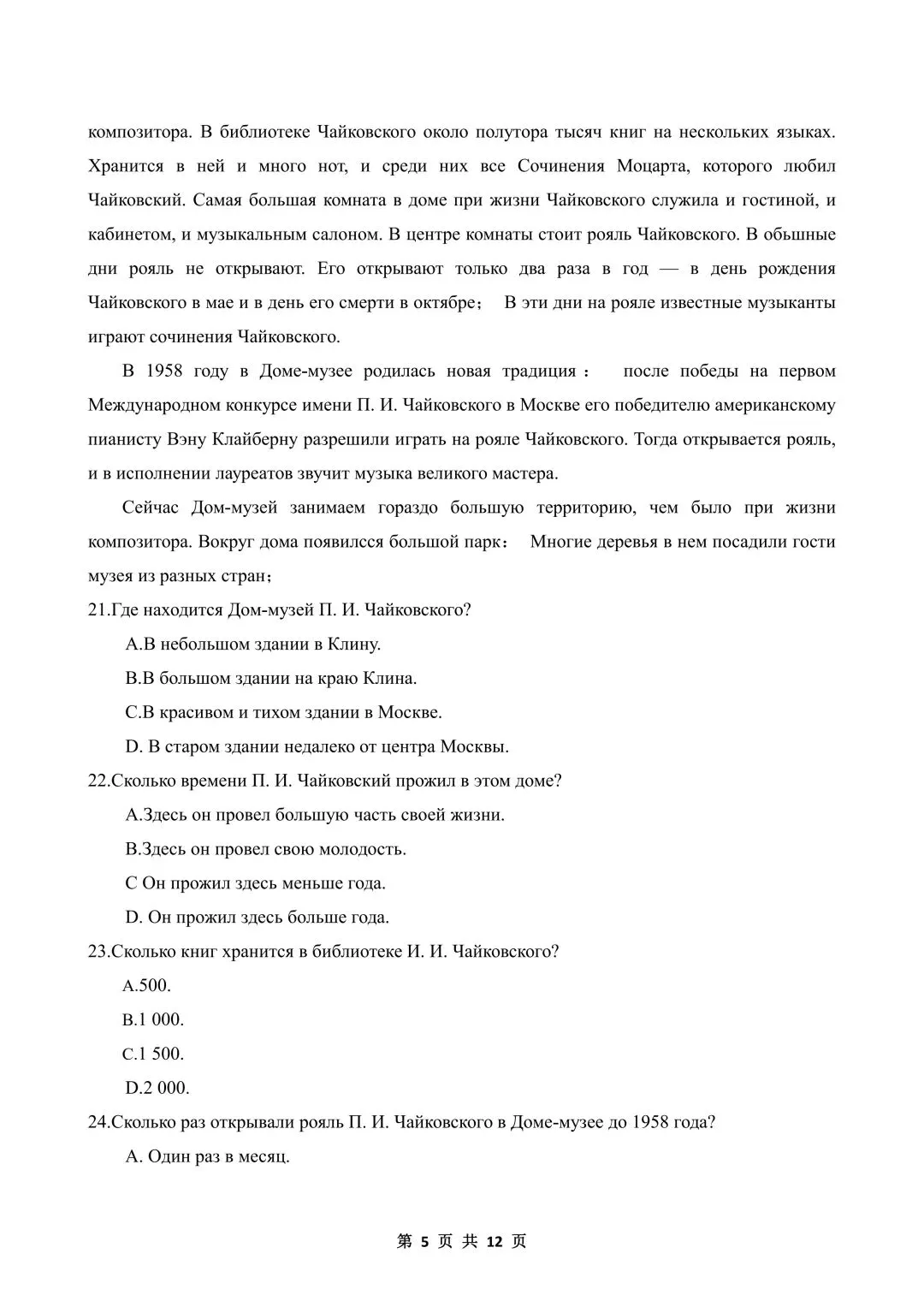 композитора. В библиотеке Чайковского около полутора тысяч книг на нескольких языках. Хранится в ней и много нот, и среди них все Сочинения Моцарта, которого любил Чайковский. Самая большая комната в доме при жизни Чайковского служила и гостиной, и кабинетом, и музыкальным салоном. В центре комнаты стоит рояль Чайковского. В обьшные дни рояль не открывают. Его открывают только два раза в год — в день рождения Чайковского в мае и в день его смерти в октябре； В эти дни на рояле известные музыканты играют сочинения Чайковского.

В 1958 году в Доме-музее родилась новая традиция： после победы на первом Международном конкурсе имени П. И. Чайковского в Москве его победителю американскому пианисту Вэну Клайберну разрешили играть на рояле Чайковского. Тогда открывается рояль, и в исполнении лауреатов звучит музыка великого мастера.

Сейчас Дом-музей занимаем гораздо большую территорию, чем было при жизни композитора. Вокруг дома появилсся большой парк： Многие деревья в нем посадили гости музея из разных стран；

21.Где находится Дом-музей П. И. Чайковского?

A.В небольшом здании в Клину.

B.В большом здании на краю Клина.

C.В красивом и тихом здании в Москве.

D. В старом здании недалеко от центра Москвы.

22.Сколько времени П. И. Чайковский прожил в этом доме?

A.Здесь он провел большую часть своей жизни.

B.Здесь он провел свою молодость.

C Он прожил здесь меньше года.

D. Он прожил здесь больше года.

23.Сколько книг хранится в библиотеке И. И. Чайковского?

A.500.

B.1 000.

C.1 500.

D.2 000.

24.Сколько раз открывали рояль П. И. Чайковского в Доме-музее до 1958 года?

A. Один раз в месяц.

第 5 页 共 12 页